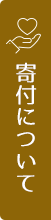 寄付について